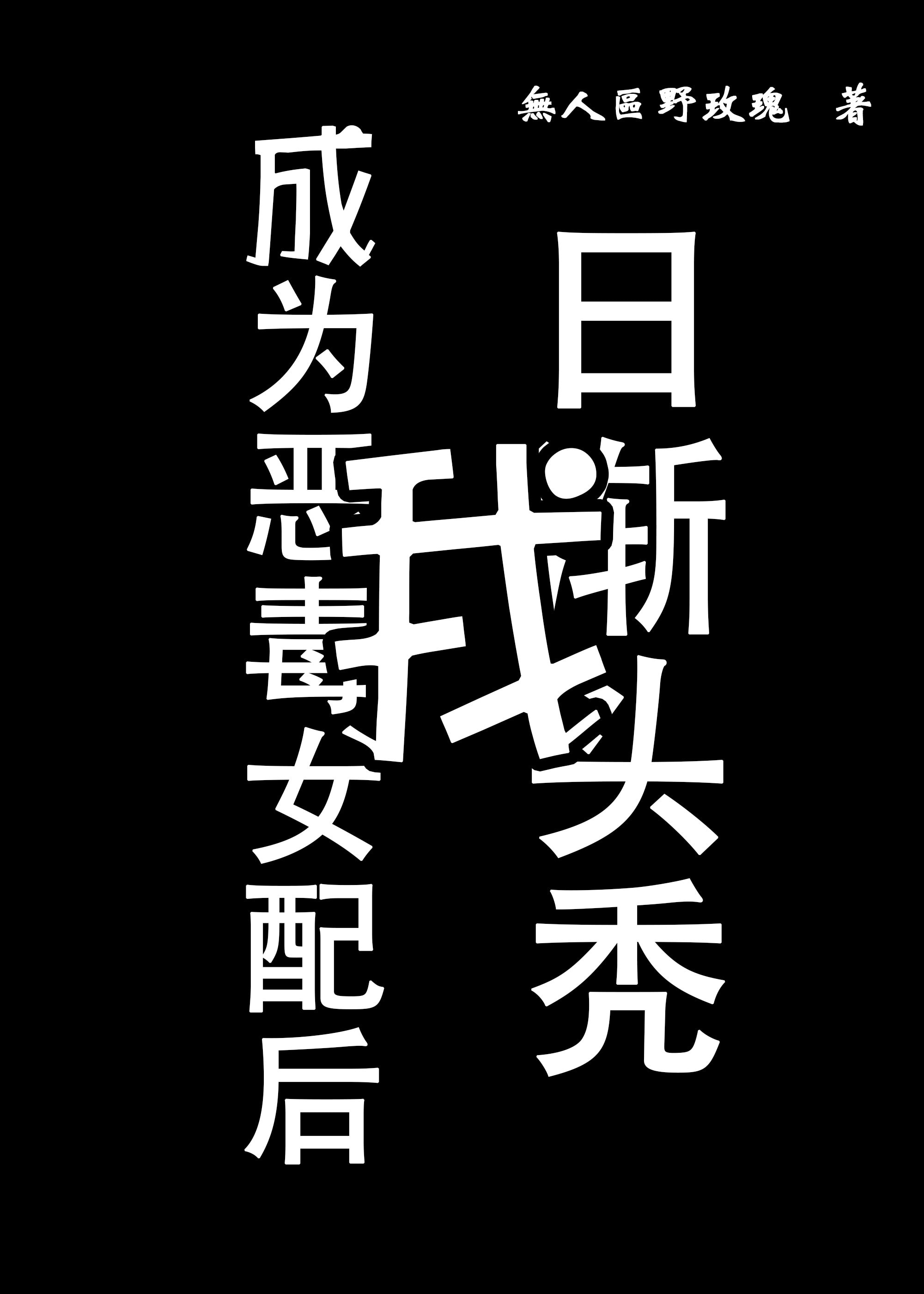 無人區野玫瑰　著

成为恶毒女配后

我

日渐头秃